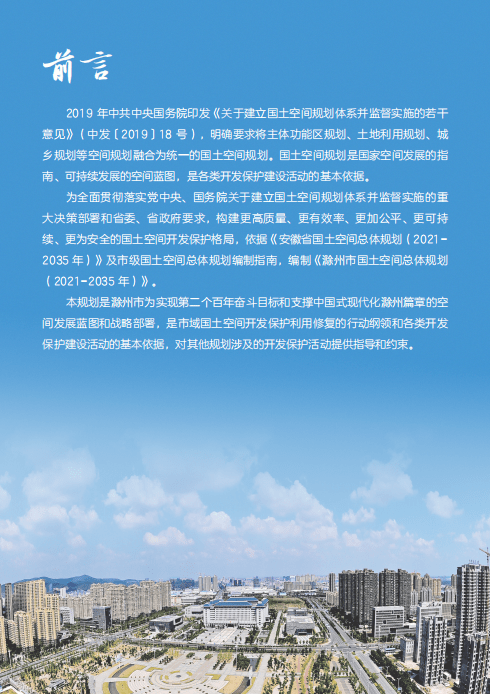 前言

2019 年中共中央国务院印发《关于建立国土空间规划体系并监督实施的若干意见》（中发〔2019〕18 号），明确要求将主体功能区规划、土地利用规划、城乡规划等空间规划融合为统一的国土空间规划。国土空间规划是国家空间发展的指南、可持续发展的空间蓝图，是各类开发保护建设活动的基本依据。

为全面贯彻落实党中央、国务院关于建立国土空间规划体系并监督实施的重大决策部署和省委、省政府要求，构建更高质量、更有效率、更加公平、更可持续、更为安全的国土空间开发保护格局，依据《安徽省国土空间总体规划（2021-2035 年）》及市级国土空间总体规划编制指南，编制《滁州市国土空间总体规划（2021-2035 年）》。

本规划是滁州市为实现第二个百年奋斗目标和支撑中国式现代化滁州篇章的空间发展蓝图和战略部署，是市域国土空间开发保护利用修复的行动纲领和各类开发保护建设活动的基本依据，对其他规划涉及的开发保护活动提供指导和约束。